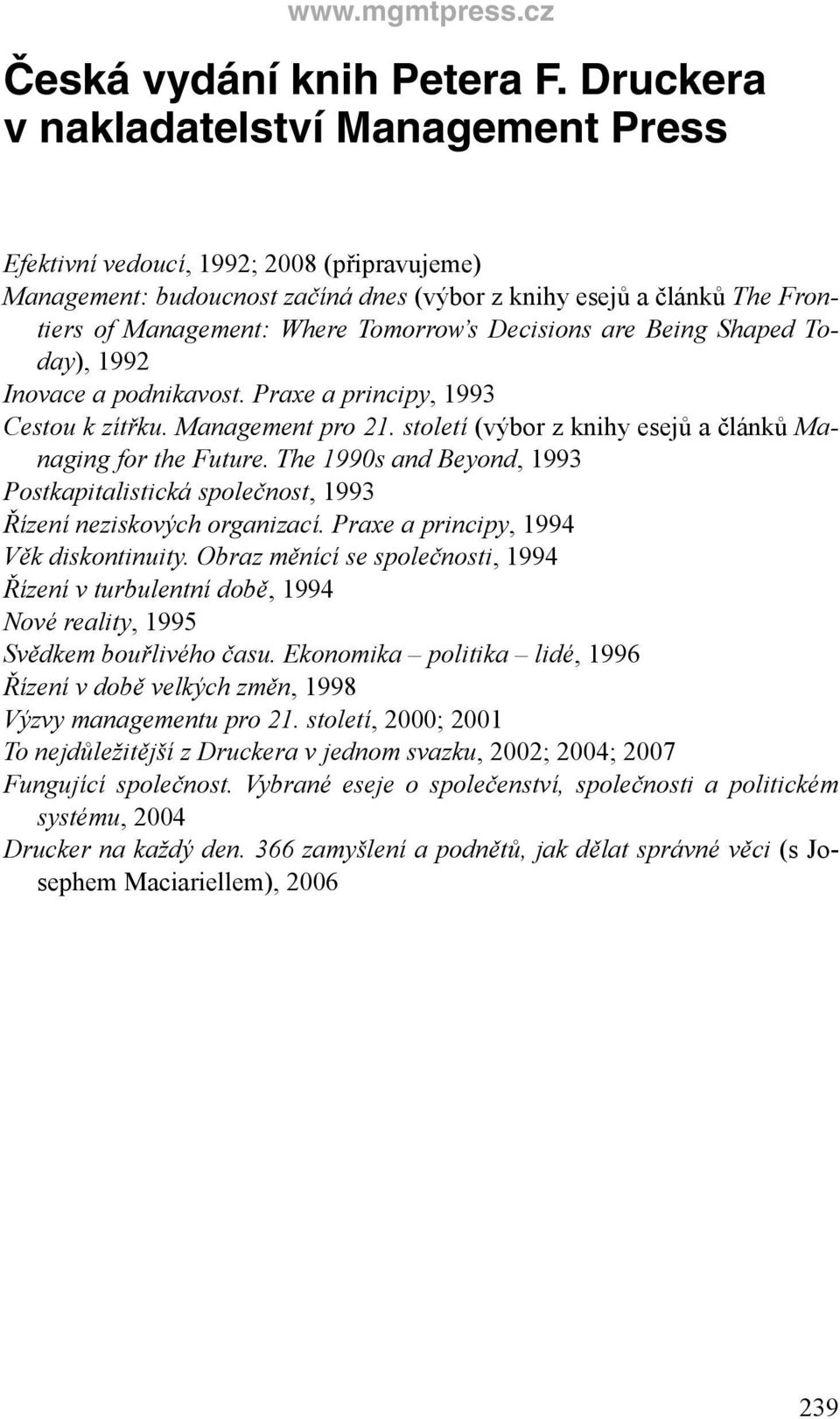 www.mgmtpress.cz

Česká vydání knih Petera F. Druckera v nakladatelství Management Press

Efektivní vedoucí, 1992; 2008 (připravujeme)
Management: budoucnost začíná dnes (výbor z knihy esejů a článků The Frontiers of Management: Where Tomorrow's Decisions are Being Shaped Today), 1992
Inovace a podnikavost. Praxe a principy, 1993
Cestou k zítřku. Management pro 21. století (výbor z knihy esejů a článků Managing for the Future. The 1990s and Beyond, 1993
Postkapitalistická společnost, 1993
Řízení neziskových organizací. Praxe a principy, 1994
Věk diskontinuity. Obraz měnící se společnosti, 1994
Řízení v turbulentní době, 1994
Nové reality, 1995
Svědkem bouřlivého času. Ekonomika – politika – lidé, 1996
Řízení v době velkých změn, 1998
Výzvy managementu pro 21. století, 2000; 2001
To nejdůležitější z Druckera v jednom svazku, 2002; 2004; 2007
Fungující společnost. Vybrané eseje o společenství, společnosti a politickém systému, 2004
Drucker na každý den. 366 zamyšlení a podnětů, jak dělat správné věci (s Josephem Maciariellem), 2006

239